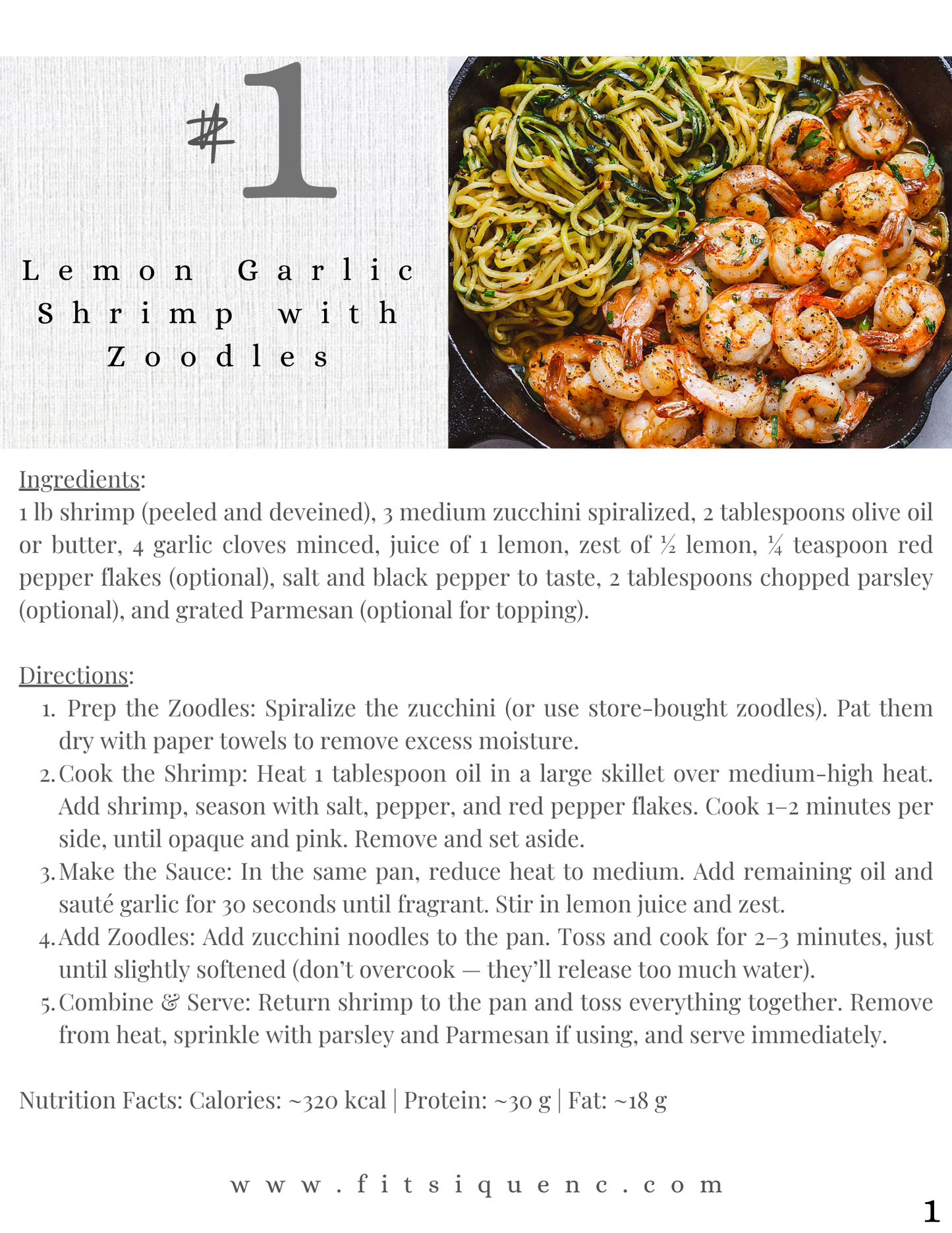 #1

Lemon Garlic Shrimp with Zoodles

Ingredients:
1 lb shrimp (peeled and deveined), 3 medium zucchini spiralized, 2 tablespoons olive oil or butter, 4 garlic cloves minced, juice of 1 lemon, zest of ½ lemon, ¼ teaspoon red pepper flakes (optional), salt and black pepper to taste, 2 tablespoons chopped parsley (optional), and grated Parmesan (optional for topping).

Directions:
1. Prep the Zoodles: Spiralize the zucchini (or use store-bought zoodles). Pat them dry with paper towels to remove excess moisture.
2. Cook the Shrimp: Heat 1 tablespoon oil in a large skillet over medium-high heat. Add shrimp, season with salt, pepper, and red pepper flakes. Cook 1–2 minutes per side, until opaque and pink. Remove and set aside.
3. Make the Sauce: In the same pan, reduce heat to medium. Add remaining oil and sauté garlic for 30 seconds until fragrant. Stir in lemon juice and zest.
4. Add Zoodles: Add zucchini noodles to the pan. Toss and cook for 2–3 minutes, just until slightly softened (don't overcook — they'll release too much water).
5. Combine & Serve: Return shrimp to the pan and toss everything together. Remove from heat, sprinkle with parsley and Parmesan if using, and serve immediately.

Nutrition Facts: Calories: ~320 kcal | Protein: ~30 g | Fat: ~18 g

www.fitsiquenc.com

1